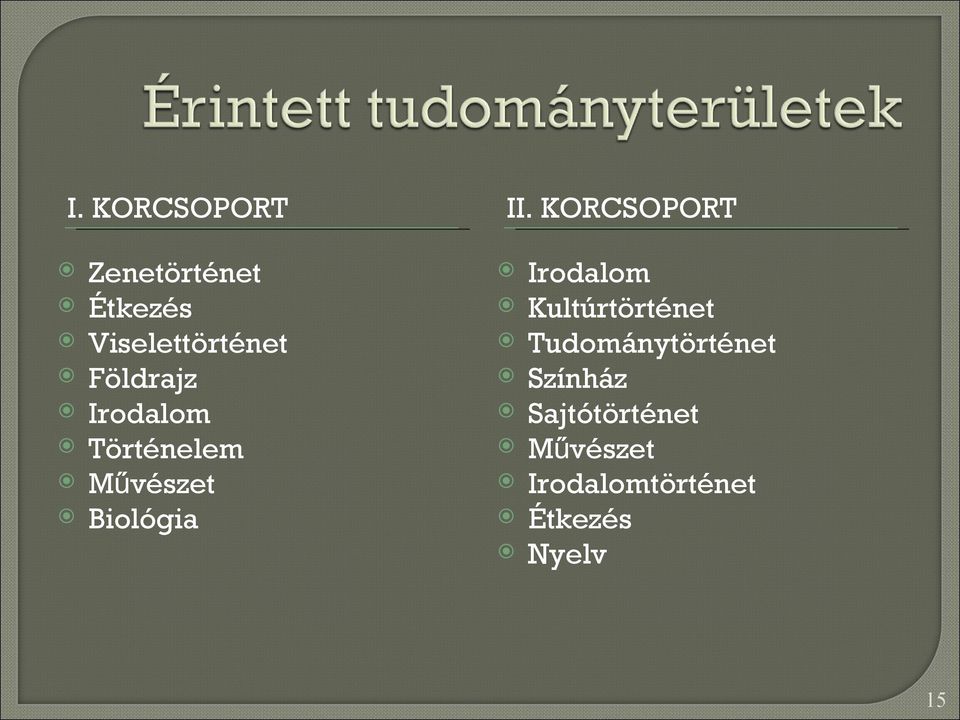 Érintett tudományterületek

I. KORCSOPORT

Zenetörténet
Étkezés
Viselettörténet
Földrajz
Irodalom
Történelem
Művészet
Biológia

II. KORCSOPORT

Irodalom
Kultúrtörténet
Tudománytörténet
Színház
Sajtótörténet
Művészet
Irodalomtörténet
Étkezés
Nyelv

15